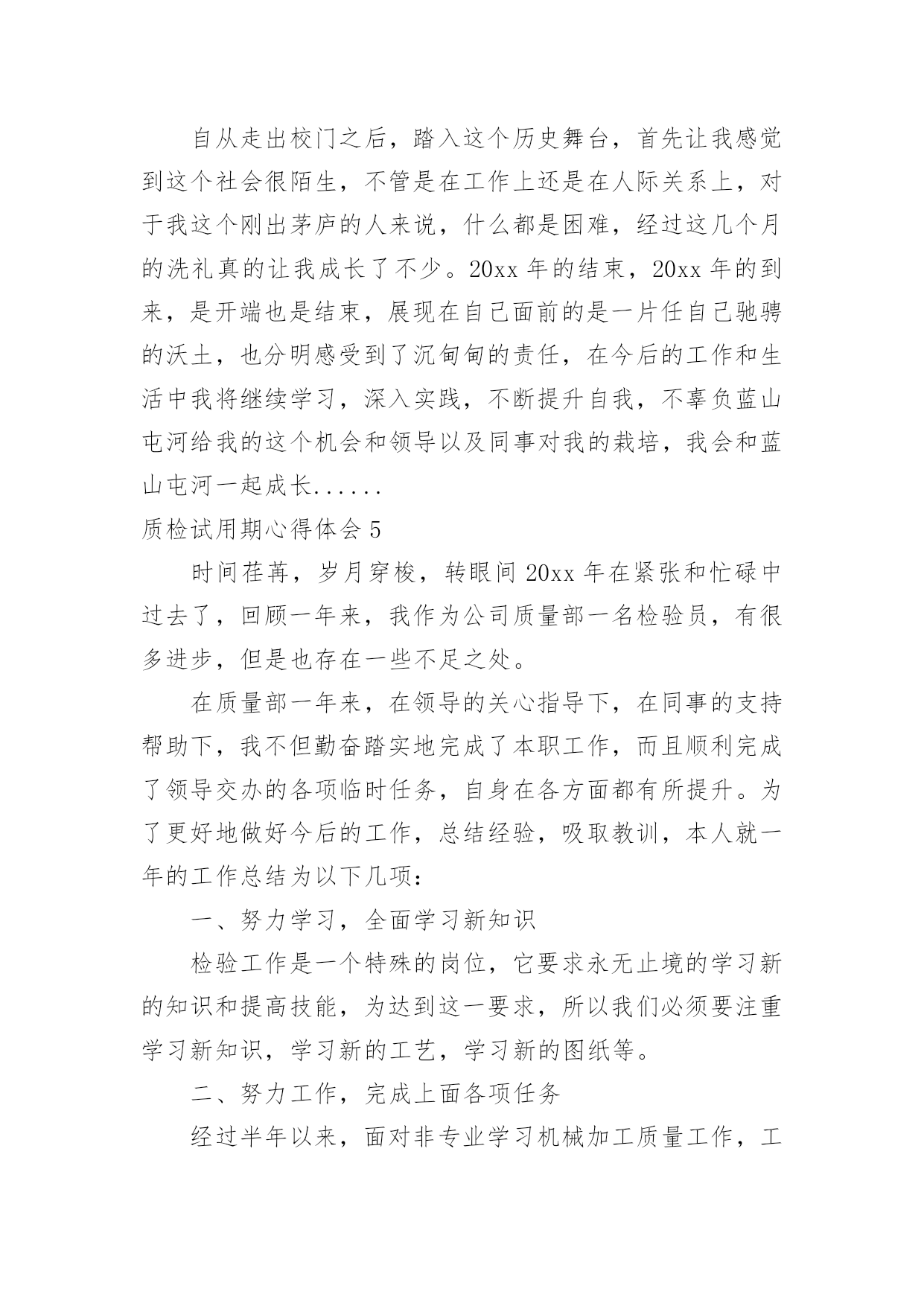 自从走出校门之后，踏入这个历史舞台，首先让我感觉到这个社会很陌生，不管是在工作上还是在人际关系上，对于我这个刚出茅庐的人来说，什么都是困难，经过这几个月的洗礼真的让我成长了不少。20xx 年的结束，20xx 年的到来，是开端也是结束，展现在自己面前的是一片任自己驰骋的沃土，也分明感受到了沉甸甸的责任，在今后的工作和生活中我将继续学习，深入实践，不断提升自我，不辜负蓝山屯河给我的这个机会和领导以及同事对我的栽培，我会和蓝山屯河一起成长......

质检试用期心得体会 5

时间荏苒，岁月穿梭，转眼间 20xx 年在紧张和忙碌中过去了，回顾一年来，我作为公司质量部一名检验员，有很多进步，但是也存在一些不足之处。

在质量部一年来，在领导的关心指导下，在同事的支持帮助下，我不但勤奋踏实地完成了本职工作，而且顺利完成了领导交办的各项临时任务，自身在各方面都有所提升。为了更好地做好今后的工作，总结经验，吸取教训，本人就一年的工作总结为以下几项：

一、努力学习，全面学习新知识

检验工作是一个特殊的岗位，它要求永无止境的学习新的知识和提高技能，为达到这一要求，所以我们必须要注重学习新知识，学习新的工艺，学习新的图纸等。

二、努力工作，完成上面各项任务

经过半年以来，面对非专业学习机械加工质量工作，工